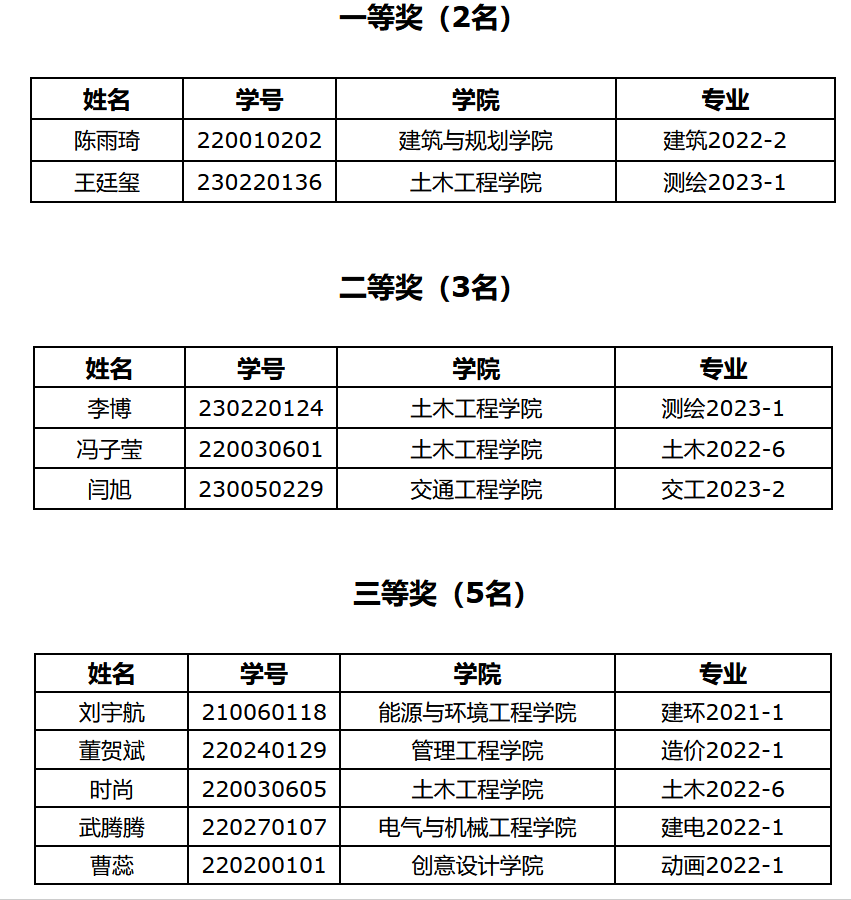 一等奖（2名）

| 姓名 | 学号 | 学院 | 专业 |
|---|---|---|---|
| 陈雨琦 | 220010202 | 建筑与规划学院 | 建筑2022-2 |
| 王廷玺 | 230220136 | 土木工程学院 | 测绘2023-1 |

二等奖（3名）

| 姓名 | 学号 | 学院 | 专业 |
|---|---|---|---|
| 李博 | 230220124 | 土木工程学院 | 测绘2023-1 |
| 冯子莹 | 220030601 | 土木工程学院 | 土木2022-6 |
| 闫旭 | 230050229 | 交通工程学院 | 交工2023-2 |

三等奖（5名）

| 姓名 | 学号 | 学院 | 专业 |
|---|---|---|---|
| 刘宇航 | 210060118 | 能源与环境工程学院 | 建环2021-1 |
| 董贺斌 | 220240129 | 管理工程学院 | 造价2022-1 |
| 时尚 | 220030605 | 土木工程学院 | 土木2022-6 |
| 武腾腾 | 220270107 | 电气与机械工程学院 | 建电2022-1 |
| 曹蕊 | 220200101 | 创意设计学院 | 动画2022-1 |